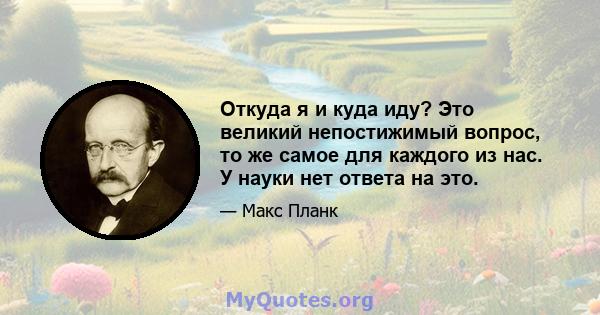 Откуда я и куда иду? Это великий непостижимый вопрос, то же самое для каждого из нас. У науки нет ответа на это.

— Макс Планк

MyQuotes.org